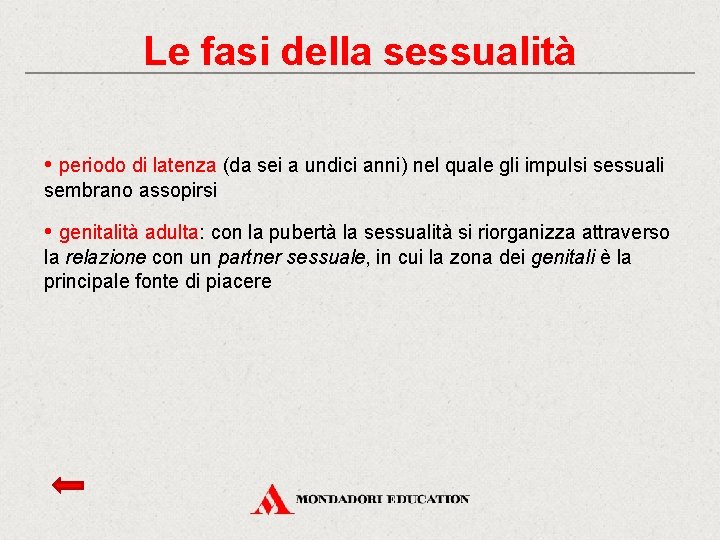 Le fasi della sessualità

• periodo di latenza (da sei a undici anni) nel quale gli impulsi sessuali sembrano assopirsi

• genitalità adulta: con la pubertà la sessualità si riorganizza attraverso la relazione con un partner sessuale, in cui la zona dei genitali è la principale fonte di piacere

MONDADORI EDUCATION